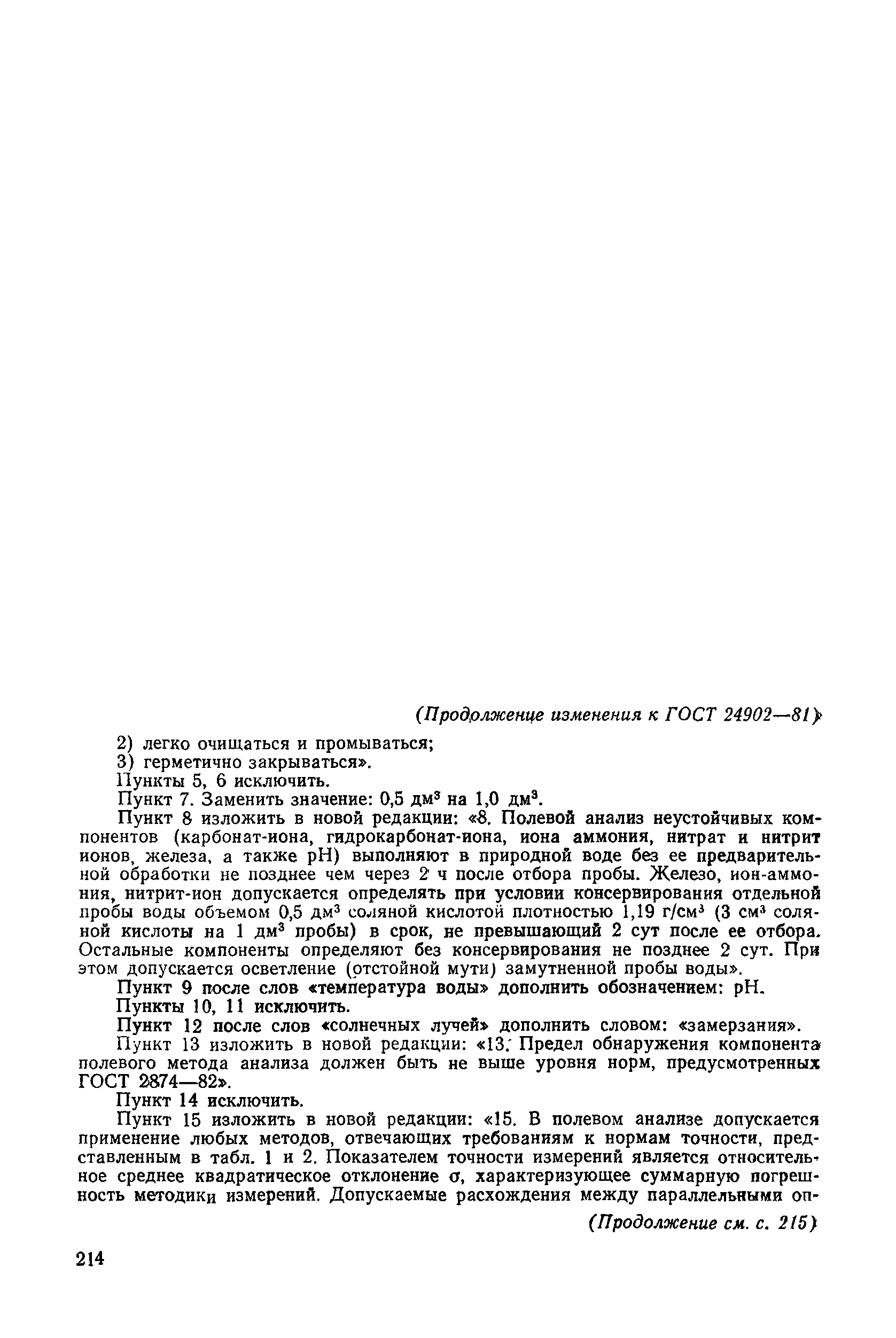 (Продолжение изменения к ГОСТ 24902—81)

2) легко очищаться и промываться;

3) герметично закрываться».

Пункты 5, 6 исключить.

Пункт 7. Заменить значение: 0,5 дм$^3$ на 1,0 дм$^3$.

Пункт 8 изложить в новой редакции: «8. Полевой анализ неустойчивых компонентов (карбонат-иона, гидрокарбонат-иона, иона аммония, нитрат и нитрит ионов, железа, а также pH) выполняют в природной воде без ее предварительной обработки не позднее чем через 2 ч после отбора пробы. Железо, ион-аммония, нитрит-ион допускается определять при условии консервирования отдельной пробы воды объемом 0,5 дм$^3$ соляной кислотой плотностью 1,19 г/см$^3$ (3 см$^3$ соляной кислоты на 1 дм$^3$ пробы) в срок, не превышающий 2 сут после ее отбора. Остальные компоненты определяют без консервирования не позднее 2 сут. При этом допускается осветление (отстойной мути) замутненной пробы воды».

Пункт 9 после слов «температура воды» дополнить обозначением: pH.

Пункты 10, 11 исключить.

Пункт 12 после слов «солнечных лучей» дополнить словом: «замерзания».

Пункт 13 изложить в новой редакции: «13. Предел обнаружения компонента полевого метода анализа должен быть не выше уровня норм, предусмотренных ГОСТ 2874—82».

Пункт 14 исключить.

Пункт 15 изложить в новой редакции: «15. В полевом анализе допускается применение любых методов, отвечающих требованиям к нормам точности, представленным в табл. 1 и 2. Показателем точности измерений является относительное среднее квадратическое отклонение $\sigma$, характеризующее суммарную погрешность методики измерений. Допускаемые расхождения между параллельными оп-

(Продолжение см. с. 215)

214